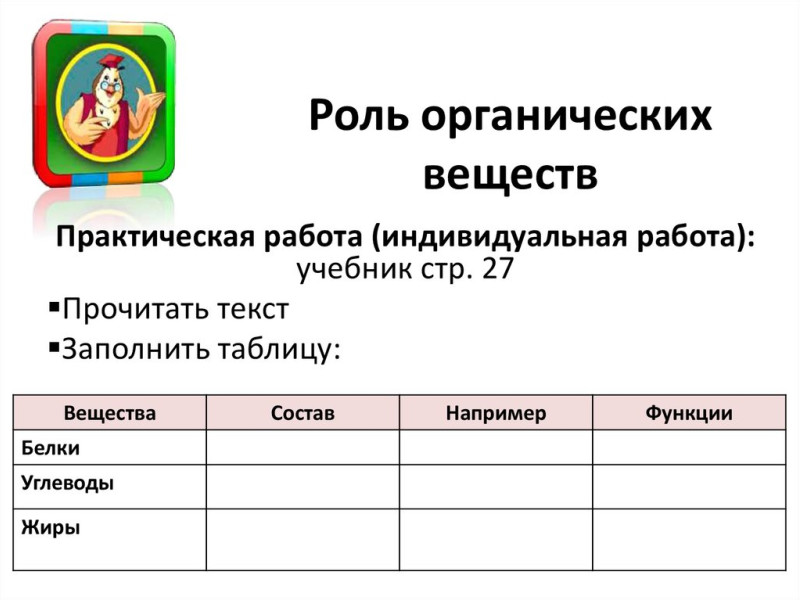 Роль органических веществ

Практическая работа (индивидуальная работа):
учебник стр. 27

▪Прочитать текст
▪Заполнить таблицу:

| Вещества | Состав | Например | Функции |
|---|---|---|---|
| Белки | | | |
| Углеводы | | | |
| Жиры | | | |